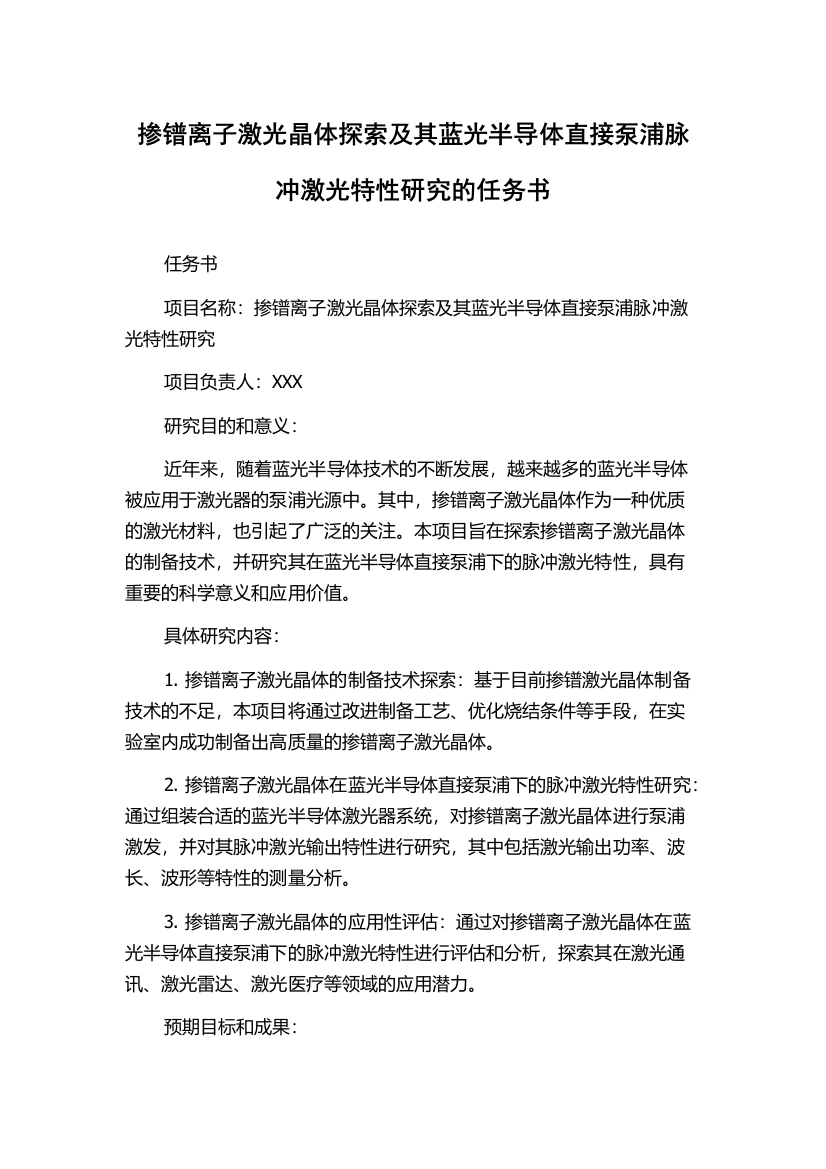 掺镨离子激光晶体探索及其蓝光半导体直接泵浦脉冲激光特性研究的任务书

任务书

项目名称：掺镨离子激光晶体探索及其蓝光半导体直接泵浦脉冲激光特性研究

项目负责人：XXX

研究目的和意义：

近年来，随着蓝光半导体技术的不断发展，越来越多的蓝光半导体被应用于激光器的泵浦光源中。其中，掺镨离子激光晶体作为一种优质的激光材料，也引起了广泛的关注。本项目旨在探索掺镨离子激光晶体的制备技术，并研究其在蓝光半导体直接泵浦下的脉冲激光特性，具有重要的科学意义和应用价值。

具体研究内容：

1. 掺镨离子激光晶体的制备技术探索：基于目前掺镨激光晶体制备技术的不足，本项目将通过改进制备工艺、优化烧结条件等手段，在实验室内成功制备出高质量的掺镨离子激光晶体。

2. 掺镨离子激光晶体在蓝光半导体直接泵浦下的脉冲激光特性研究：通过组装合适的蓝光半导体激光器系统，对掺镨离子激光晶体进行泵浦激发，并对其脉冲激光输出特性进行研究，其中包括激光输出功率、波长、波形等特性的测量分析。

3. 掺镨离子激光晶体的应用性评估：通过对掺镨离子激光晶体在蓝光半导体直接泵浦下的脉冲激光特性进行评估和分析，探索其在激光通讯、激光雷达、激光医疗等领域的应用潜力。

预期目标和成果：